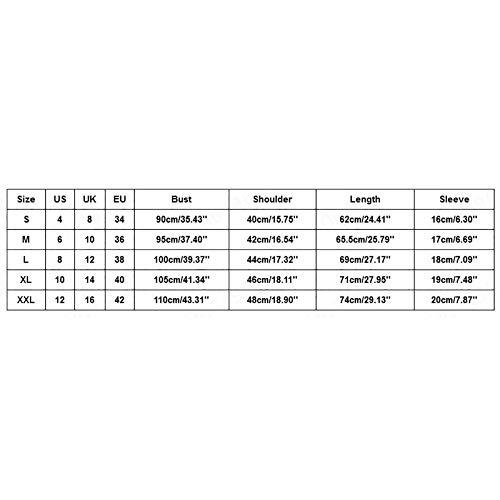 | Size | US | UK | EU | Bust | Shoulder | Length | Sleeve |
|---|---|---|---|---|---|---|---|
| S | 4 | 8 | 34 | 90cm/35.43'' | 40cm/15.75'' | 62cm/24.41'' | 16cm/6.30'' |
| M | 6 | 10 | 36 | 95cm/37.40'' | 42cm/16.54'' | 65.5cm/25.79'' | 17cm/6.69'' |
| L | 8 | 12 | 38 | 100cm/39.37'' | 44cm/17.32'' | 69cm/27.17'' | 18cm/7.09'' |
| XL | 10 | 14 | 40 | 105cm/41.34'' | 46cm/18.11'' | 71cm/27.95'' | 19cm/7.48'' |
| XXL | 12 | 16 | 42 | 110cm/43.31'' | 48cm/18.90'' | 74cm/29.13'' | 20cm/7.87'' |